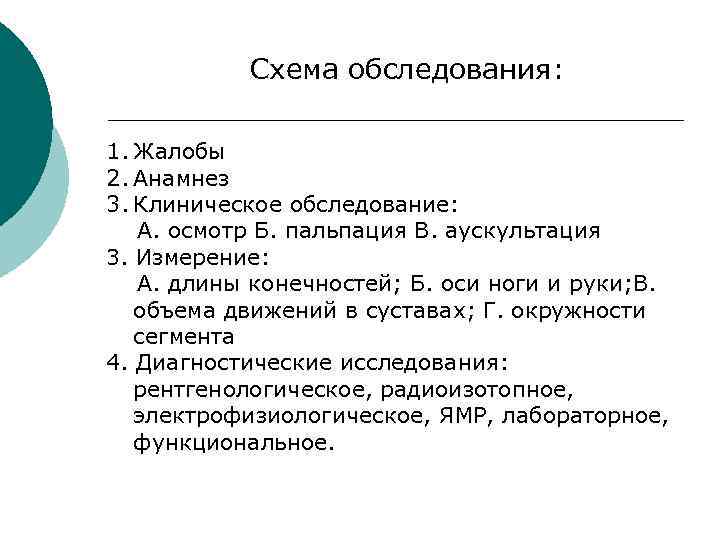 Схема обследования:

1. Жалобы
2. Анамнез
3. Клиническое обследование:
А. осмотр Б. пальпация В. аускультация
3. Измерение:
А. длины конечностей; Б. оси ноги и руки;В. объема движений в суставах; Г. окружности сегмента
4. Диагностические исследования: рентгенологическое, радиоизотопное, электрофизиологическое, ЯМР, лабораторное, функциональное.